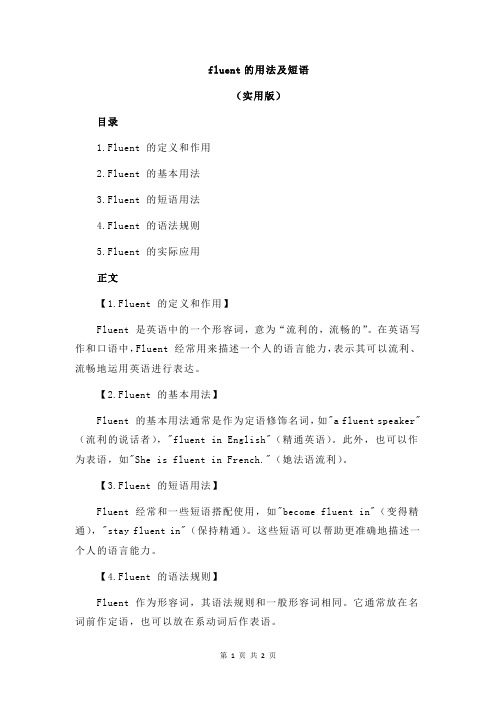 fluent 的用法及短语

（实用版）

目录

1.Fluent 的定义和作用

2.Fluent 的基本用法

3.Fluent 的短语用法

4.Fluent 的语法规则

5.Fluent 的实际应用

正文

【1.Fluent 的定义和作用】

Fluent 是英语中的一个形容词，意为“流利的，流畅的”。在英语写作和口语中，Fluent 经常用来描述一个人的语言能力，表示其可以流利、流畅地运用英语进行表达。

【2.Fluent 的基本用法】

Fluent 的基本用法通常是作为定语修饰名词，如"a fluent speaker"（流利的说话者），"fluent in English"（精通英语）。此外，也可以作为表语，如"She is fluent in French."（她法语流利）。

【3.Fluent 的短语用法】

Fluent 经常和一些短语搭配使用，如"become fluent in"（变得精通），"stay fluent in"（保持精通）。这些短语可以帮助更准确地描述一个人的语言能力。

【4.Fluent 的语法规则】

Fluent 作为形容词，其语法规则和一般形容词相同。它通常放在名词前作定语，也可以放在系动词后作表语。

第 1 页 共 2 页